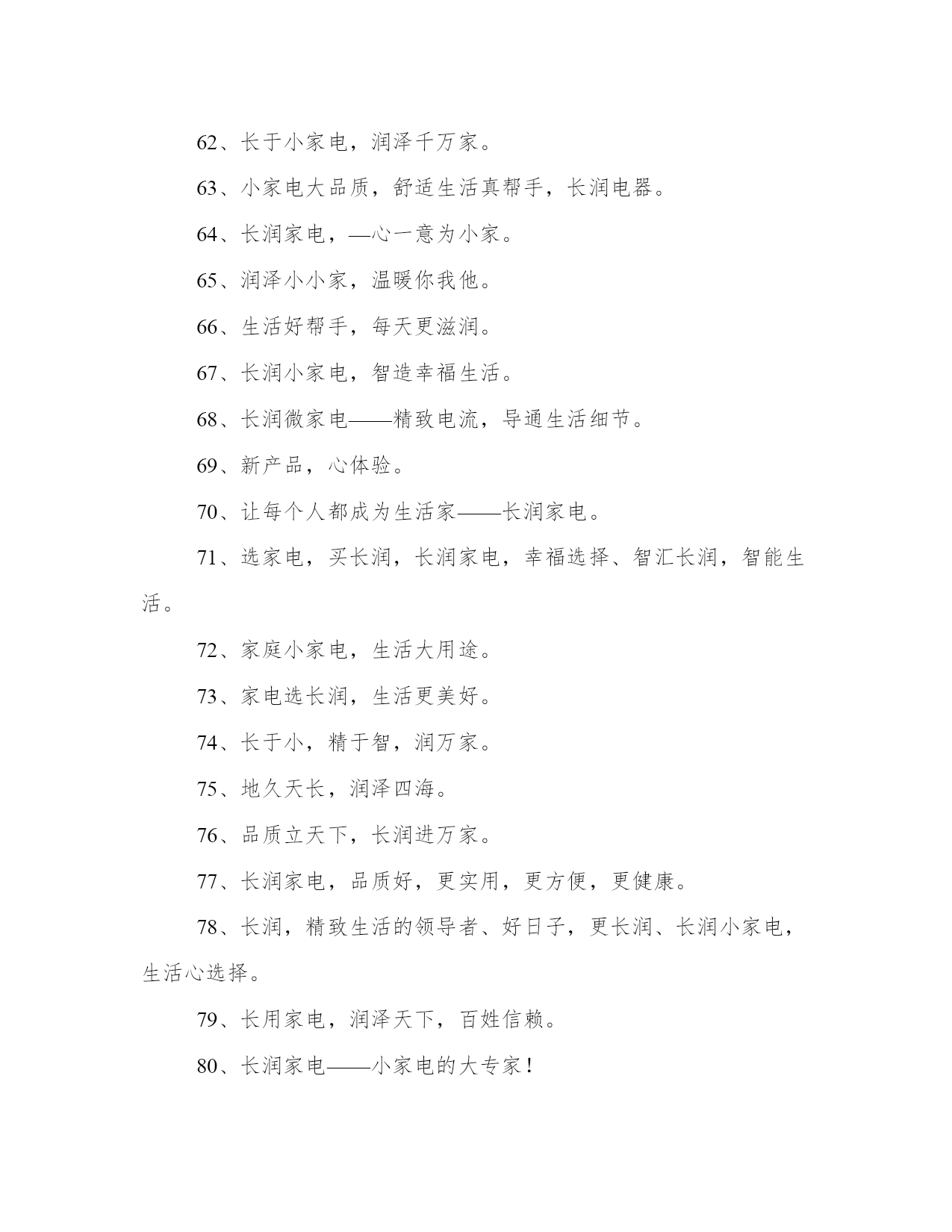 62、长于小家电，润泽千万家。

63、小家电大品质，舒适生活真帮手，长润电器。

64、长润家电，—心一意为小家。

65、润泽小小家，温暖你我他。

66、生活好帮手，每天更滋润。

67、长润小家电，智造幸福生活。

68、长润微家电——精致电流，导通生活细节。

69、新产品，心体验。

70、让每个人都成为生活家——长润家电。

71、选家电，买长润，长润家电，幸福选择、智汇长润，智能生活。

72、家庭小家电，生活大用途。

73、家电选长润，生活更美好。

74、长于小，精于智，润万家。

75、地久天长，润泽四海。

76、品质立天下，长润进万家。

77、长润家电，品质好，更实用，更方便，更健康。

78、长润，精致生活的领导者、好日子，更长润、长润小家电，生活心选择。

79、长用家电，润泽天下，百姓信赖。

80、长润家电——小家电的大专家！